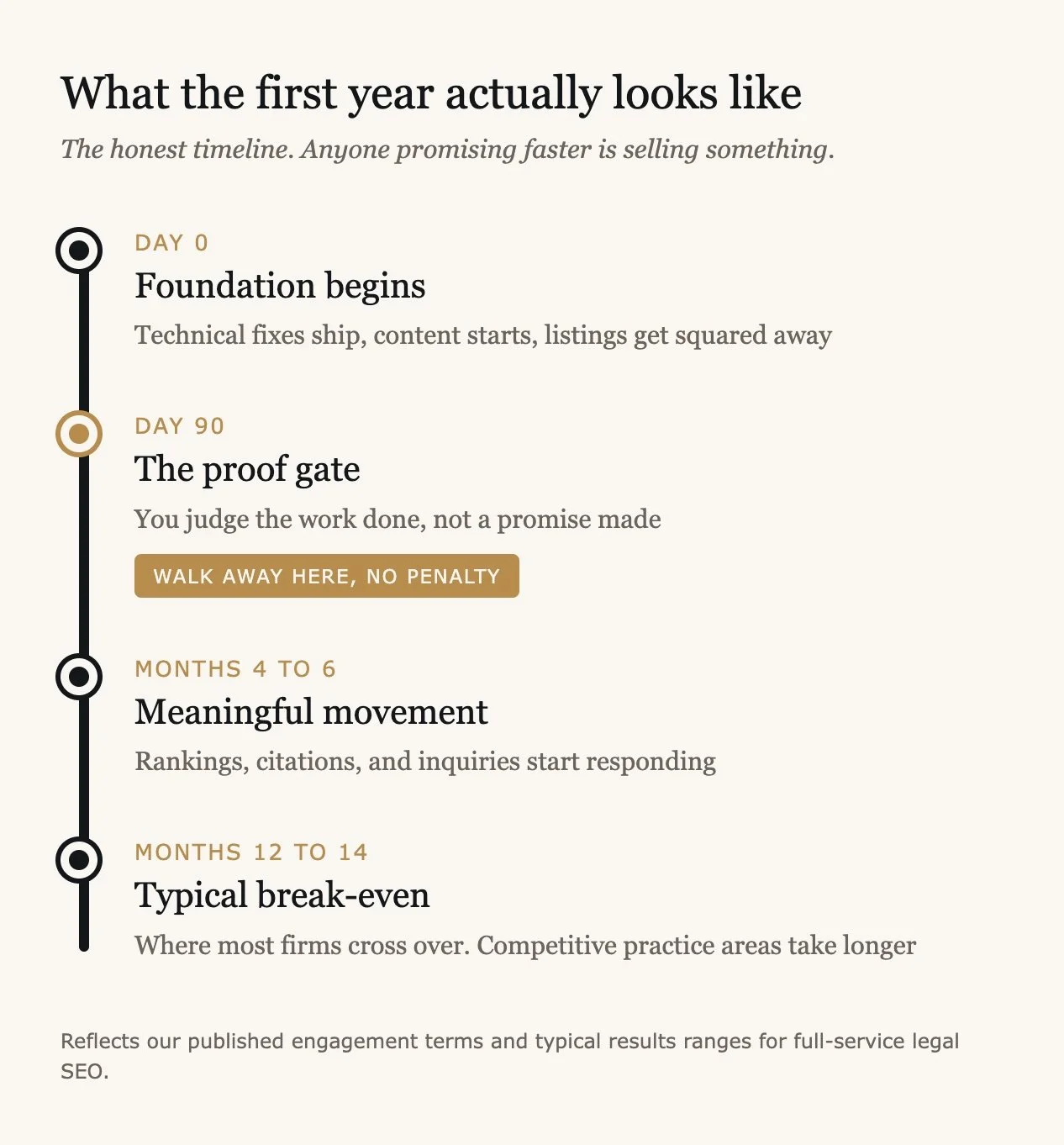 What the first year actually looks like

The honest timeline. Anyone promising faster is selling something.

DAY 0

Foundation begins

Technical fixes ship, content starts, listings get squared away

DAY 90

The proof gate

You judge the work done, not a promise made

WALK AWAY HERE, NO PENALTY

MONTHS 4 TO 6

Meaningful movement

Rankings, citations, and inquiries start responding

MONTHS 12 TO 14

Typical break-even

Where most firms cross over. Competitive practice areas take longer

Reflects our published engagement terms and typical results ranges for full-service legal SEO.